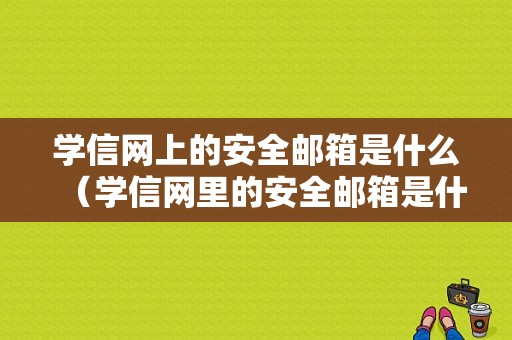 学信网上的安全邮箱是什么（学信网里的安全邮箱是什